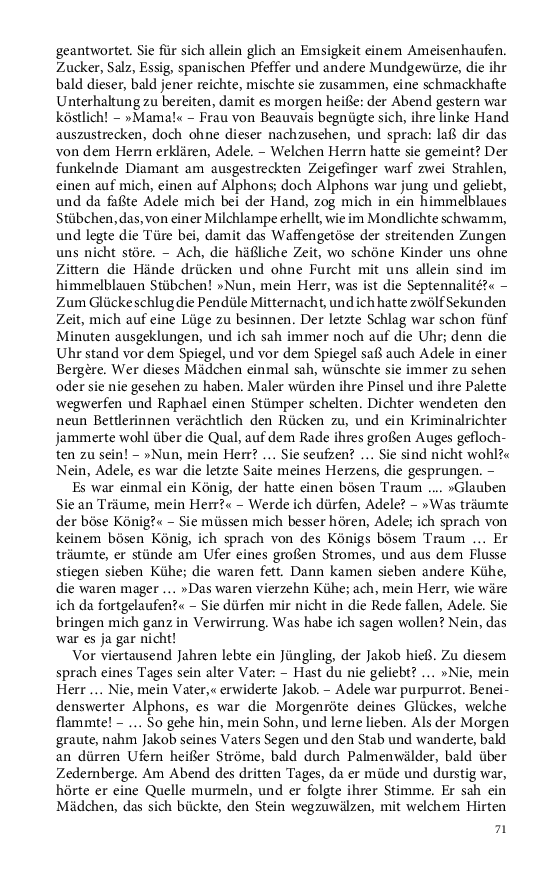 geantwortet. Sie für sich allein glich an Emsigkeit einem Ameisenhaufen. Zucker, Salz, Essig, spanischen Pfeffer und andere Mundgewürze, die ihr bald dieser, bald jener reichte, mischte sie zusammen, eine schmackhafte Unterhaltung zu bereiten, damit es morgen heiße: der Abend gestern war köstlich! – »Mama!« – Frau von Beauvais begnügte sich, ihre linke Hand auszustrecken, doch ohne dieser nachzusehen, und sprach: laß dir das von dem Herrn erklären, Adele. – Welchen Herrn hatte sie gemeint? Der funkelnde Diamant am ausgestreckten Zeigefinger warf zwei Strahlen, einen auf mich, einen auf Alphons; doch Alphons war jung und geliebt, und da faßte Adele mich bei der Hand, zog mich in ein himmelblaues Stübchen, das, von einer Milchlampe erhellt, wie im Mondlichte schwamm, und legte die Türe bei, damit das Waffengetöse der streitenden Zungen uns nicht störe. – Ach, die häßliche Zeit, wo schöne Kinder uns ohne Zittern die Hände drücken und ohne Furcht mit uns allein sind im himmelblauen Stübchen! »Nun, mein Herr, was ist die Septennalité?« – Zum Glücke schlug die Pendüle Mitternacht, und ich hatte zwölf Sekunden Zeit, mich auf eine Lüge zu besinnen. Der letzte Schlag war schon fünf Minuten ausgeklungen, und ich sah immer noch auf die Uhr; denn die Uhr stand vor dem Spiegel, und vor dem Spiegel saß auch Adele in einer Bergère. Wer dieses Mädchen einmal sah, wünschte sie immer zu sehen oder sie nie gesehen zu haben. Maler würden ihre Pinsel und ihre Palette wegwerfen und Raphael einen Stümper schelten. Dichter wendeten den neun Bettlerinnen verächtlich den Rücken zu, und ein Kriminalrichter jammerte wohl über die Qual, auf dem Rade ihres großen Auges geflochten zu sein! – »Nun, mein Herr? … Sie seufzen? … Sie sind nicht wohl?« Nein, Adele, es war die letzte Saite meines Herzens, die gesprungen. –

Es war einmal ein König, der hatte einen bösen Traum .... »Glauben Sie an Träume, mein Herr?« – Werde ich dürfen, Adele? – »Was träumte der böse König?« – Sie müssen mich besser hören, Adele; ich sprach von keinem bösen König, ich sprach von des Königs bösem Traum … Er träumte, er stünde am Ufer eines großen Stromes, und aus dem Flusse stiegen sieben Kühe; die waren fett. Dann kamen sieben andere Kühe, die waren mager … »Das waren vierzehn Kühe; ach, mein Herr, wie wäre ich da fortgelaufen?« – Sie dürfen mir nicht in die Rede fallen, Adele. Sie bringen mich ganz in Verwirrung. Was habe ich sagen wollen? Nein, das war es ja gar nicht!

Vor viertausend Jahren lebte ein Jüngling, der Jakob hieß. Zu diesem sprach eines Tages sein alter Vater: – Hast du nie geliebt? … »Nie, mein Herr … Nie, mein Vater,« erwiderte Jakob. – Adele war purpurrot. Beneidenswerter Alphons, es war die Morgenröte deines Glückes, welche flammte! – … So gehe hin, mein Sohn, und lerne lieben. Als der Morgen graute, nahm Jakob seines Vaters Segen und den Stab und wanderte, bald an dürren Ufern heißer Ströme, bald durch Palmenwälder, bald über Zedernberge. Am Abend des dritten Tages, da er müde und durstig war, hörte er eine Quelle murmeln, und er folgte ihrer Stimme. Er sah ein Mädchen, das sich bückte, den Stein wegzuwälzen, mit welchem Hirten

71